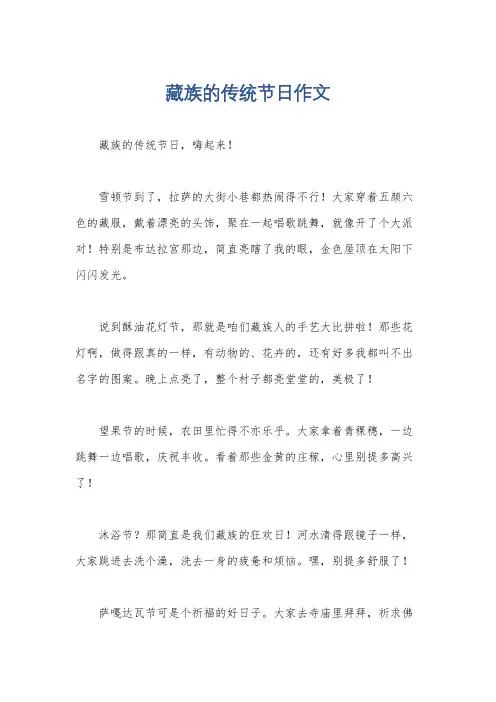 藏族的传统节日作文

藏族的传统节日，嗨起来！

雪顿节到了，拉萨的大街小巷都热闹得不行！大家穿着五颜六色的藏服，戴着漂亮的头饰，聚在一起唱歌跳舞，就像开了个大派对！特别是布达拉宫那边，简直亮瞎了我的眼，金色屋顶在太阳下闪闪发光。

说到酥油花灯节，那就是咱们藏族人的手艺大比拼啦！那些花灯啊，做得跟真的一样，有动物的、花卉的，还有好多我都叫不出名字的图案。晚上点亮了，整个村子都亮堂堂的，美极了！

望果节的时候，农田里忙得不亦乐乎。大家拿着青稞穗，一边跳舞一边唱歌，庆祝丰收。看着那些金黄的庄稼，心里别提多高兴了！

沐浴节？那简直是我们藏族的狂欢日！河水清得跟镜子一样，大家跳进去洗个澡，洗去一身的疲惫和烦恼。嘿，别提多舒服了！

萨嘎达瓦节可是个祈福的好日子。大家去寺庙里拜拜，祈求佛